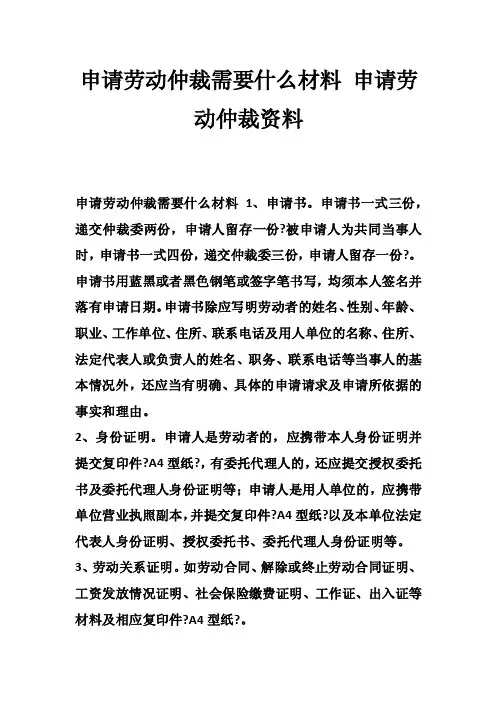 申请劳动仲裁需要什么材料 申请劳动仲裁资料

申请劳动仲裁需要什么材料 1、申请书。申请书一式三份，递交仲裁委两份，申请人留存一份?被申请人为共同当事人时，申请书一式四份，递交仲裁委三份，申请人留存一份?。申请书用蓝黑或者黑色钢笔或签字笔书写，均须本人签名并落有申请日期。申请书除应写明劳动者的姓名、性别、年龄、职业、工作单位、住所、联系电话及用人单位的名称、住所、法定代表人或负责人的姓名、职务、联系电话等当事人的基本情况外，还应当有明确、具体的申请请求及申请所依据的事实和理由。

2、身份证明。申请人是劳动者的，应携带本人身份证明并提交复印件?A4 型纸?，有委托代理人的，还应提交授权委托书及委托代理人身份证明等；申请人是用人单位的，应携带单位营业执照副本，并提交复印件?A4 型纸?以及本单位法定代表人身份证明、授权委托书、委托代理人身份证明等。

3、劳动关系证明。如劳动合同、解除或终止劳动合同证明、工资发放情况证明、社会保险缴费证明、工作证、出入证等材料及相应复印件?A4 型纸?。